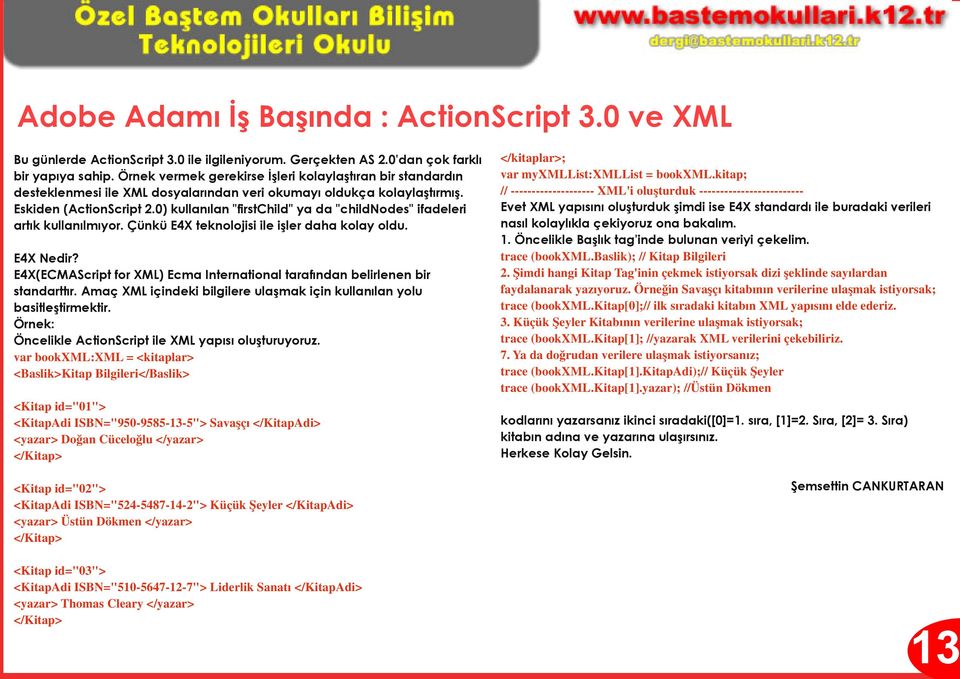 Özel Baştem Okulları Bilişim Teknolojileri Okulu

www.bastemokullari.k12.tr
dergi@bastemokullari.k12.tr

Adobe Adamı İş Başında : ActionScript 3.0 ve XML

Bu günlerde ActionScript 3.0 ile ilgileniyorum. Gerçekten AS 2.0'dan çok farklı bir yapıya sahip. Örnek vermek gerekirse İşleri kolaylaştıran bir standardın desteklenmesi ile XML dosyalarından veri okumayı oldukça kolaylaştırmış. Eskiden (ActionScript 2.0) kullanılan "firstChild" ya da "childNodes" ifadeleri artık kullanılmıyor. Çünkü E4X teknolojisi ile işler daha kolay oldu.

E4X Nedir?
E4X(ECMAScript for XML) Ecma International tarafından belirlenen bir standarttır. Amaç XML içindeki bilgilere ulaşmak için kullanılan yolu basitleştirmektir.
Örnek:
Öncelikle ActionScript ile XML yapısı oluşturuyoruz.
var bookXML:XML = <kitaplar>
<Baslik>Kitap Bilgileri</Baslik>

<Kitap id="01">
<KitapAdi ISBN="950-9585-13-5"> Savaşçı </KitapAdi>
<yazar> Doğan Cüceloğlu </yazar>
</Kitap>

<Kitap id="02">
<KitapAdi ISBN="524-5487-14-2"> Küçük Şeyler </KitapAdi>
<yazar> Üstün Dökmen </yazar>
</Kitap>

<Kitap id="03">
<KitapAdi ISBN="510-5647-12-7"> Liderlik Sanatı </KitapAdi>
<yazar> Thomas Cleary </yazar>
</Kitap>

</kitaplar>;
var myXMLList:XMLList = bookXML.kitap;
// -------------------- XML'i oluşturduk ------------------------
Evet XML yapısını oluşturduk şimdi ise E4X standardı ile buradaki verileri nasıl kolaylıkla çekiyoruz ona bakalım.
1. Öncelikle Başlık tag'inde bulunan veriyi çekelim.
trace (bookXML.Baslik); // Kitap Bilgileri
2. Şimdi hangi Kitap Tag'inin çekmek istiyorsak dizi şeklinde sayılardan faydalanarak yazıyoruz. Örneğin Savaşçı kitabının verilerine ulaşmak istiyorsak;
trace (bookXML.Kitap[0];// ilk sıradaki kitabın XML yapısını elde ederiz.
3. Küçük Şeyler Kitabının verilerine ulaşmak istiyorsak;
trace (bookXML.Kitap[1]; //yazarak XML verilerini çekebiliriz.
7. Ya da doğrudan verilere ulaşmak istiyorsanız;
trace (bookXML.Kitap[1].KitapAdi);// Küçük Şeyler
trace (bookXML.Kitap[1].yazar); //Üstün Dökmen

kodlarını yazarsanız ikinci sıradaki([0]=1. sıra, [1]=2. Sıra, [2]= 3. Sıra) kitabın adına ve yazarına ulaşırsınız.
Herkese Kolay Gelsin.

Şemsettin CANKURTARAN

13